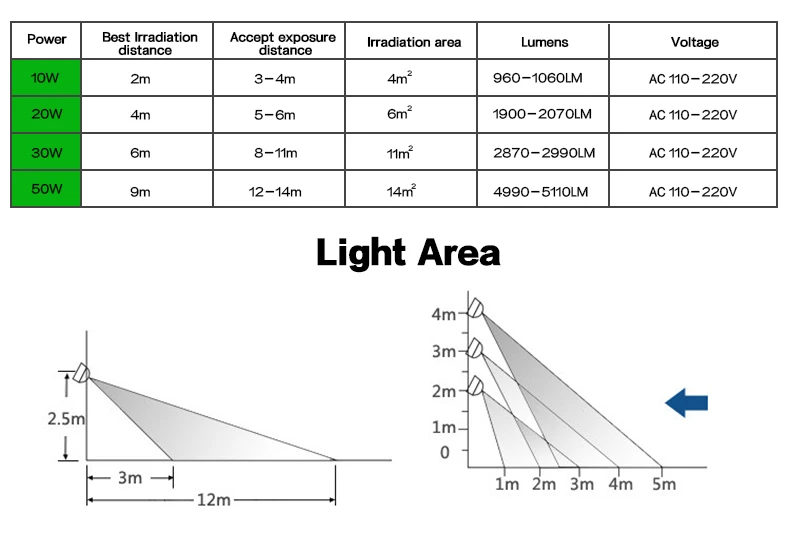 | Power | Best Irradiation distance | Accept exposure distance | Irradiation area | Lumens | Voltage |
|---|---|---|---|---|---|
| 10W | 2m | 3-4m | $4m^2$ | 960-1060LM | AC 110-220V |
| 20W | 4m | 5-6m | $6m^2$ | 1900-2070LM | AC 110-220V |
| 30W | 6m | 8-11m | $11m^2$ | 2870-2990LM | AC 110-220V |
| 50W | 9m | 12-14m | $14m^2$ | 4990-5110LM | AC 110-220V |

Light Area

2.5m
3m
12m

4m
3m
2m
1m
0
1m 2m 3m 4m 5m